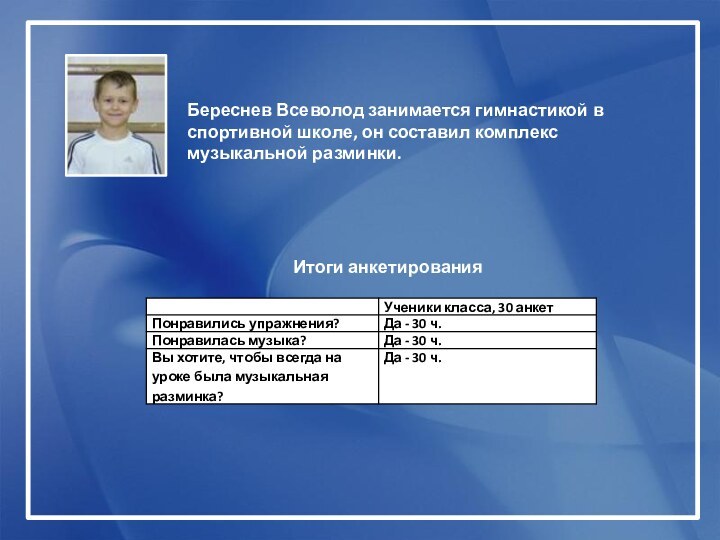 Береснев Всеволод занимается гимнастикой в спортивной школе, он составил комплекс музыкальной разминки.

Итоги анкетирования

| | Ученики класса, 30 анкет |
|---|---|
| Понравились упражнения? | Да - 30 ч. |
| Понравилась музыка? | Да - 30 ч. |
| Вы хотите, чтобы всегда на уроке была музыкальная разминка? | Да - 30 ч. |